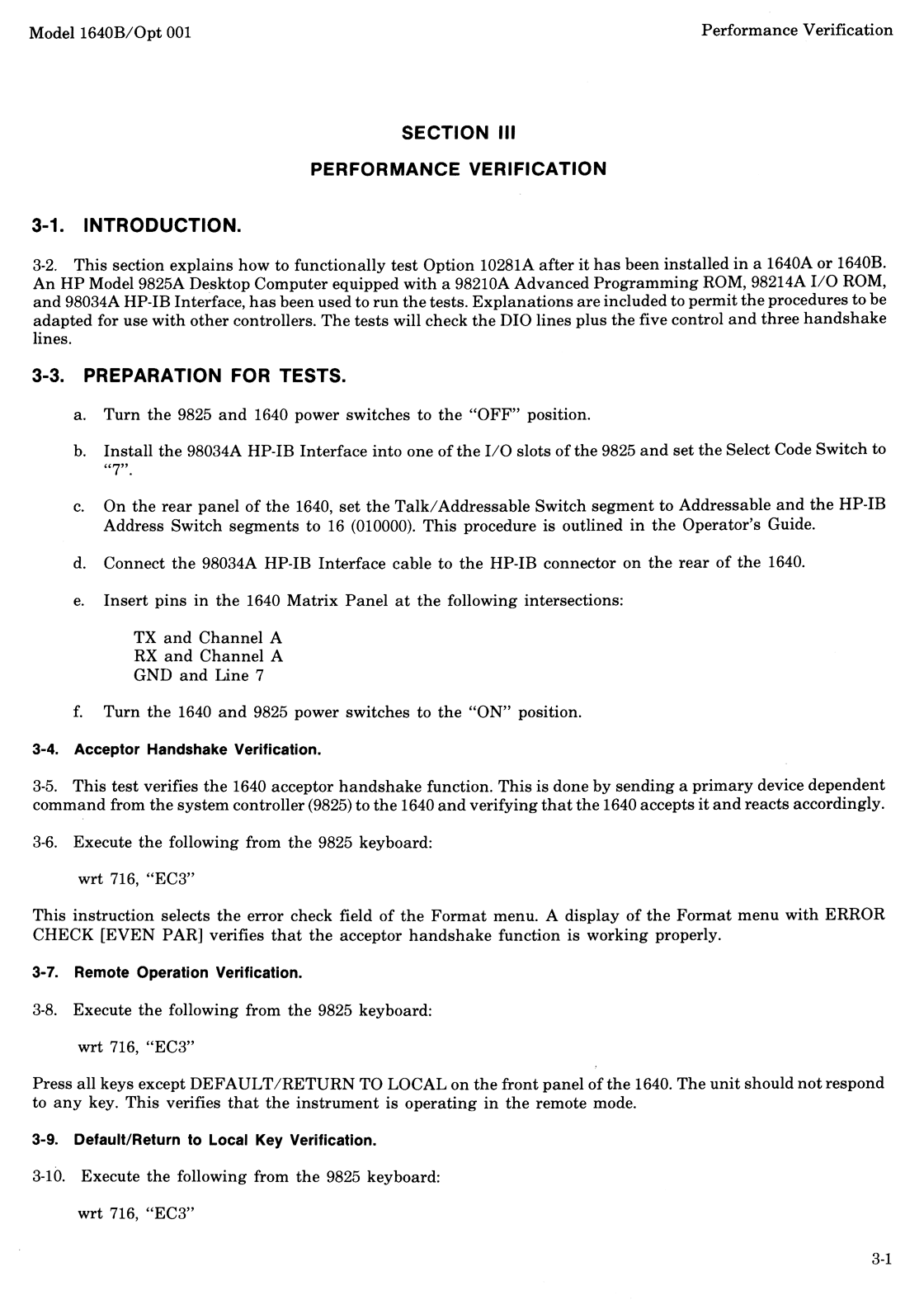 Model 1640B/Opt 001

Performance Verification

SECTION III

PERFORMANCE VERIFICATION

3-1. INTRODUCTION.

3-2. This section explains how to functionally test Option 10281A after it has been installed in a 1640A or 1640B. An HP Model 9825A Desktop Computer equipped with a 98210A Advanced Programming ROM, 98214A I/O ROM, and 98034A HP-IB Interface, has been used to run the tests. Explanations are included to permit the procedures to be adapted for use with other controllers. The tests will check the DIO lines plus the five control and three handshake lines.

3-3. PREPARATION FOR TESTS.

a. Turn the 9825 and 1640 power switches to the "OFF" position.

b. Install the 98034A HP-IB Interface into one of the I/O slots of the 9825 and set the Select Code Switch to "7".

c. On the rear panel of the 1640, set the Talk/Addressable Switch segment to Addressable and the HP-IB Address Switch segments to 16 (010000). This procedure is outlined in the Operator's Guide.

d. Connect the 98034A HP-IB Interface cable to the HP-IB connector on the rear of the 1640.

e. Insert pins in the 1640 Matrix Panel at the following intersections:

TX and Channel A
RX and Channel A
GND and Line 7

f. Turn the 1640 and 9825 power switches to the "ON" position.

3-4. Acceptor Handshake Verification.

3-5. This test verifies the 1640 acceptor handshake function. This is done by sending a primary device dependent command from the system controller (9825) to the 1640 and verifying that the 1640 accepts it and reacts accordingly.

3-6. Execute the following from the 9825 keyboard:

wrt 716, "EC3"

This instruction selects the error check field of the Format menu. A display of the Format menu with ERROR CHECK [EVEN PAR] verifies that the acceptor handshake function is working properly.

3-7. Remote Operation Verification.

3-8. Execute the following from the 9825 keyboard:

wrt 716, "EC3"

Press all keys except DEFAULT/RETURN TO LOCAL on the front panel of the 1640. The unit should not respond to any key. This verifies that the instrument is operating in the remote mode.

3-9. Default/Return to Local Key Verification.

3-10. Execute the following from the 9825 keyboard:

wrt 716, "EC3"

3-1